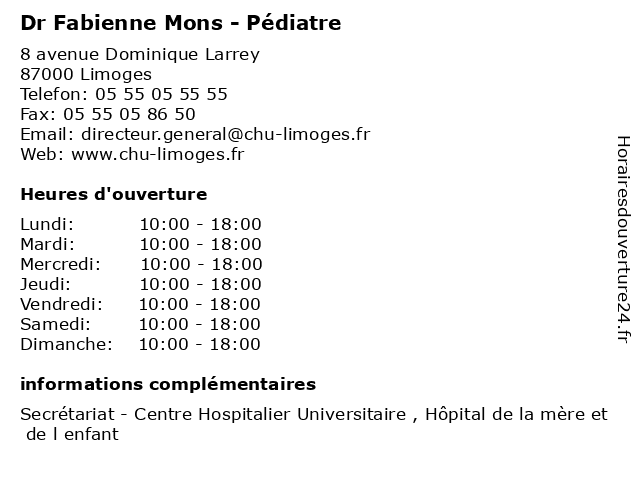 Dr Fabienne Mons - Pédiatre

8 avenue Dominique Larrey
87000 Limoges
Telefon: 05 55 05 55 55
Fax: 05 55 05 86 50
Email: directeur.general@chu-limoges.fr
Web: www.chu-limoges.fr

Heures d'ouverture

| | |
|---|---|
| Lundi: | 10:00 - 18:00 |
| Mardi: | 10:00 - 18:00 |
| Mercredi: | 10:00 - 18:00 |
| Jeudi: | 10:00 - 18:00 |
| Vendredi: | 10:00 - 18:00 |
| Samedi: | 10:00 - 18:00 |
| Dimanche: | 10:00 - 18:00 |

informations complémentaires

Secrétariat - Centre Hospitalier Universitaire , Hôpital de la mère et de l enfant

Horairesdouverture24.fr